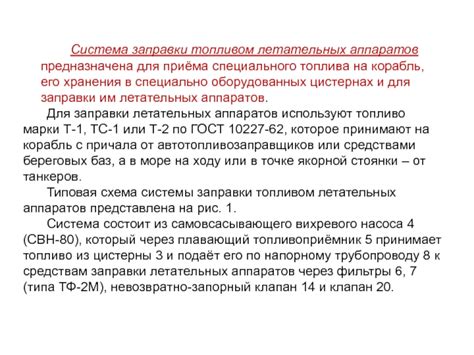 Система заправки топливом летательных аппаратов предназначена для приёма специального топлива на корабль, его хранения в специально оборудованных цистернах и для заправки им летательных аппаратов.

Для заправки летательных аппаратов используют топливо марки Т-1, ТС-1 или Т-2 по ГОСТ 10227-62, которое принимают на корабль с причала от автотопливозаправщиков или средствами береговых баз, а в море на ходу или в точке якорной стоянки – от танкеров.

Типовая схема системы заправки топливом летательных аппаратов представлена на рис. 1.

Система состоит из самовсасывающего вихревого насоса 4 (СВН-80), который через плавающий топливоприёмник 5 принимает топливо из цистерны 3 и подаёт его по напорному трубопроводу 8 к средствам заправки летательных аппаратов через фильтры 6, 7 (типа ТФ-2М), невозвратно-запорный клапан 14 и клапан 20.